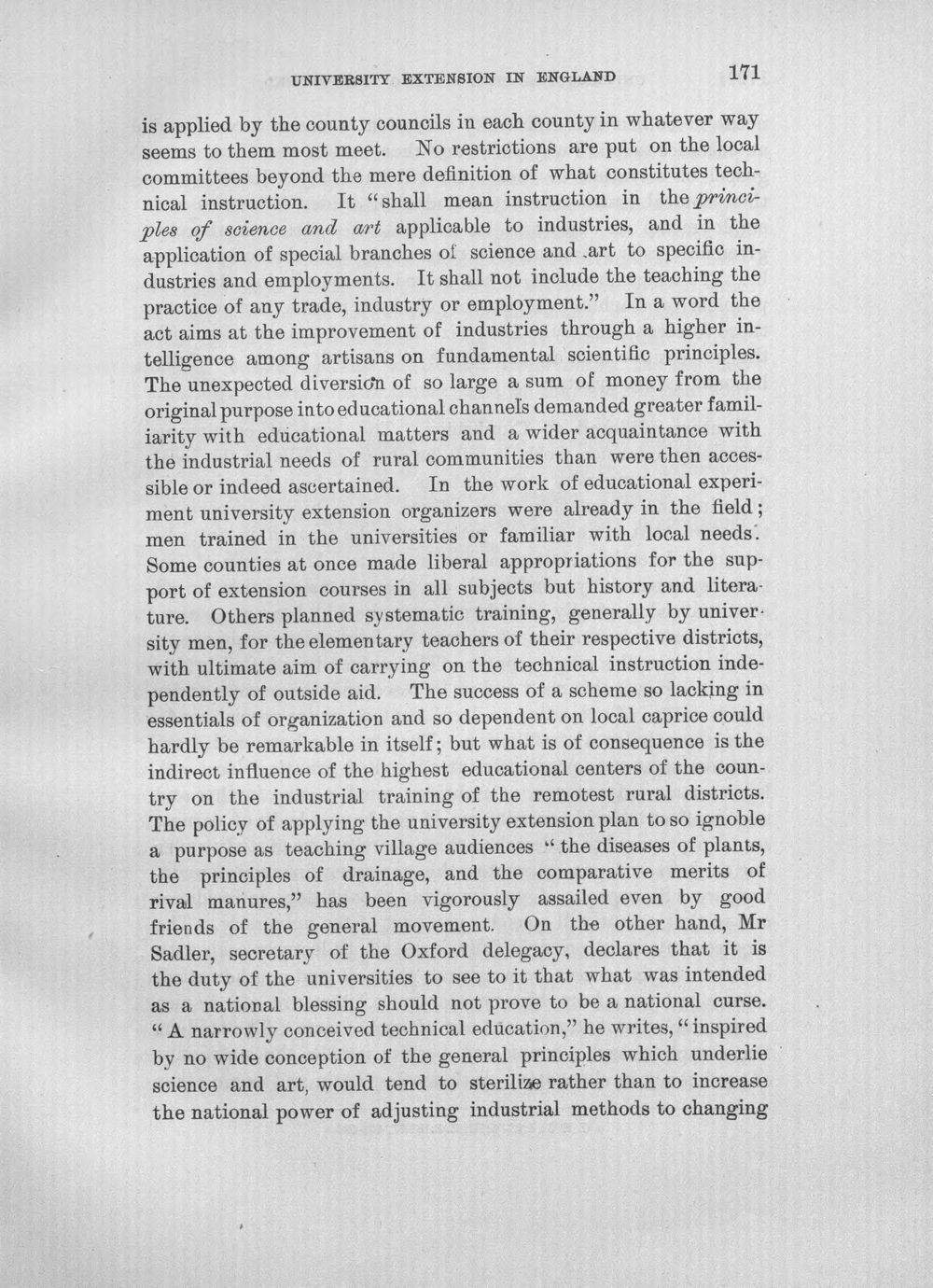 UNIVERSITY EXTENSION IN ENGLAND 171

is applied by the county councils in each county in whatever way seems to them most meet. No restrictions are put on the local committees beyond the mere definition of what constitutes technical instruction. It "shall mean instruction in the principles of science and art applicable to industries, and in the application of special branches of science and art to specific industries and employments. It shall not include the teaching the practice of any trade, industry or employment." In a word the act aims at the improvement of industries through a higher intelligence among artisans on fundamental scientific principles. The unexpected diversion of so large a sum of money from the original purpose into educational channels demanded greater familiarity with educational matters and a wider acquaintance with the industrial needs of rural communities than were then accessible or indeed ascertained. In the work of educational experiment university extension organizers were already in the field; men trained in the universities or familiar with local needs. Some counties at once made liberal appropriations for the support of extension courses in all subjects but history and literature. Others planned systematic training, generally by university men, for the elementary teachers of their respective districts, with ultimate aim of carrying on the technical instruction independently of outside aid. The success of a scheme so lacking in essentials of organization and so dependent on local caprice could hardly be remarkable in itself; but what is of consequence is the indirect influence of the highest educational centers of the country on the industrial training of the remotest rural districts. The policy of applying the university extension plan to so ignoble a purpose as teaching village audiences "the diseases of plants, the principles of drainage, and the comparative merits of rival manures," has been vigorously assailed even by good friends of the general movement. On the other hand, Mr Sadler, secretary of the Oxford delegacy, declares that it is the duty of the universities to see to it that what was intended as a national blessing should not prove to be a national curse. "A narrowly conceived technical education," he writes, "inspired by no wide conception of the general principles which underlie science and art, would tend to sterilize rather than to increase the national power of adjusting industrial methods to changing